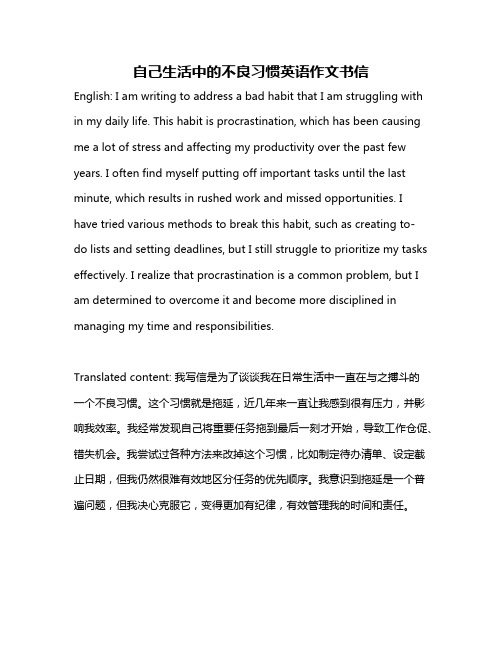 自己生活中的不良习惯英语作文书信

English: I am writing to address a bad habit that I am struggling with in my daily life. This habit is procrastination, which has been causing me a lot of stress and affecting my productivity over the past few years. I often find myself putting off important tasks until the last minute, which results in rushed work and missed opportunities. I have tried various methods to break this habit, such as creating to-do lists and setting deadlines, but I still struggle to prioritize my tasks effectively. I realize that procrastination is a common problem, but I am determined to overcome it and become more disciplined in managing my time and responsibilities.

Translated content: 我写信是为了谈谈我在日常生活中一直在与之搏斗的一个不良习惯。这个习惯就是拖延，近几年来一直让我感到很有压力，并影响我效率。我经常发现自己将重要任务拖到最后一刻才开始，导致工作仓促、错失机会。我尝试过各种方法来改掉这个习惯，比如制定待办清单、设定截止日期，但我仍然很难有效地区分任务的优先顺序。我意识到拖延是一个普遍问题，但我决心克服它，变得更加有纪律，有效管理我的时间和责任。